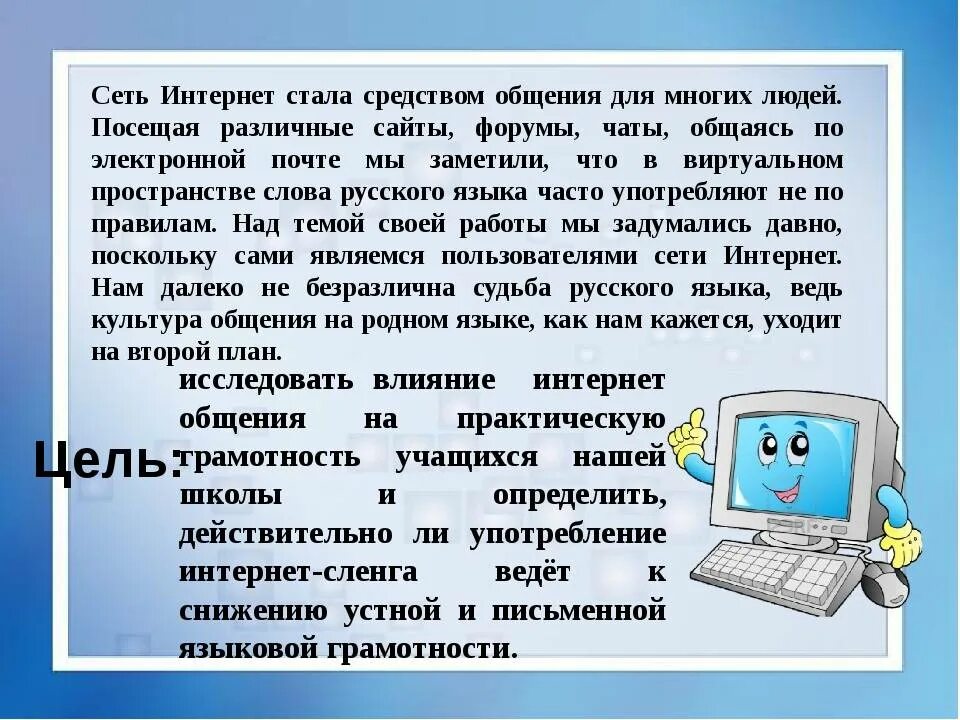 Сеть Интернет стала средством общения для многих людей. Посещая различные сайты, форумы, чаты, общаясь по электронной почте мы заметили, что в виртуальном пространстве слова русского языка часто употребляют не по правилам. Над темой своей работы мы задумались давно, поскольку сами являемся пользователями сети Интернет. Нам далеко не безразлична судьба русского языка, ведь культура общения на родном языке, как нам кажется, уходит на второй план.

Цель:

исследовать влияние интернет общения на практическую грамотность учащихся нашей школы и определить, действительно ли употребление интернет-сленга ведёт к снижению устной и письменной языковой грамотности.